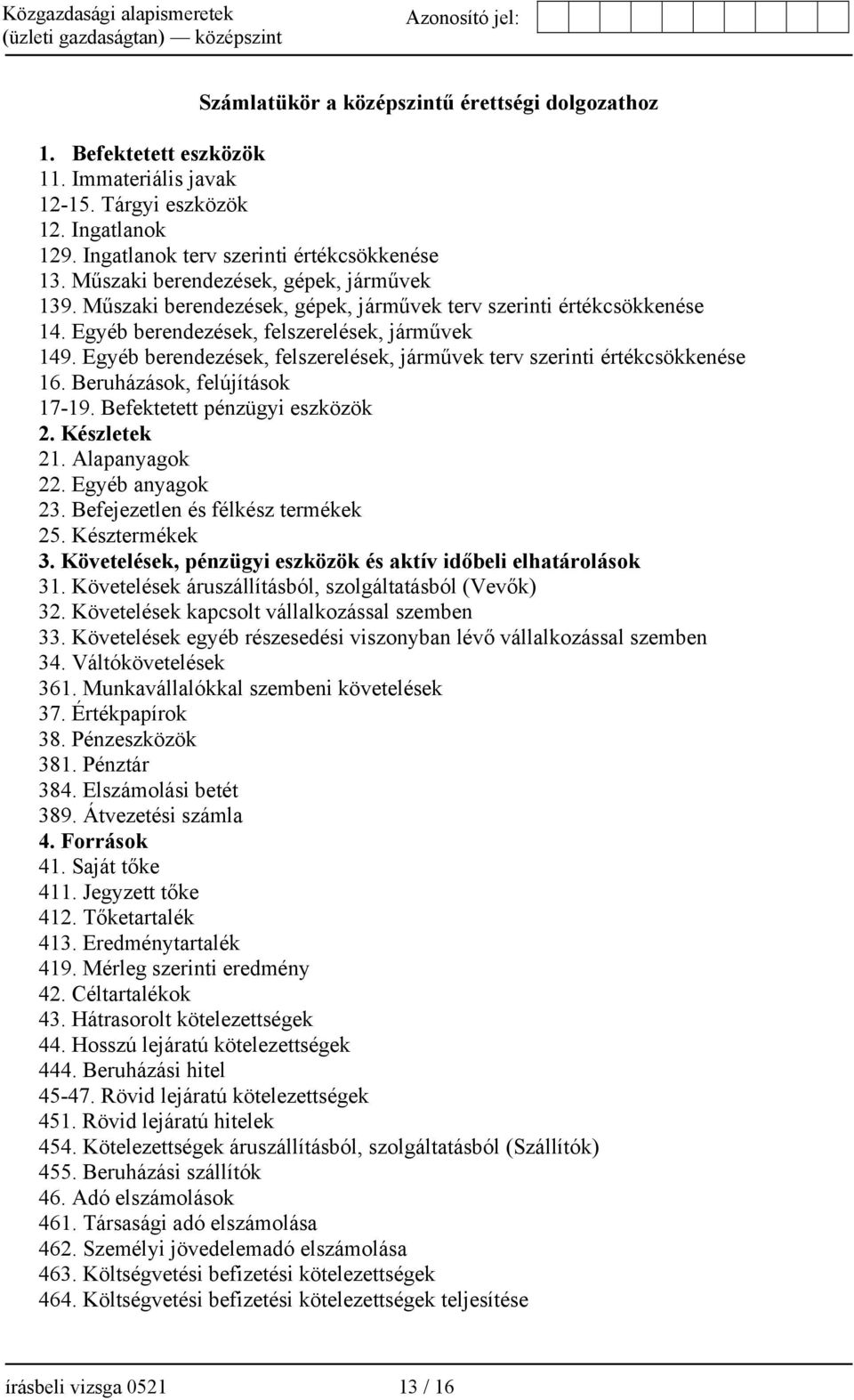 Közgazdasági alapismeretek (üzleti gazdaságtan) — középszint

Azonosító jel:

Számlatükör a középszintű érettségi dolgozathoz

1. Befektetett eszközök
11. Immateriális javak
12-15. Tárgyi eszközök
12. Ingatlanok
129. Ingatlanok terv szerinti értékcsökkenése
13. Műszaki berendezések, gépek, járművek
139. Műszaki berendezések, gépek, járművek terv szerinti értékcsökkenése
14. Egyéb berendezések, felszerelések, járművek
149. Egyéb berendezések, felszerelések, járművek terv szerinti értékcsökkenése
16. Beruházások, felújítások
17-19. Befektetett pénzügyi eszközök
2. Készletek
21. Alapanyagok
22. Egyéb anyagok
23. Befejezetlen és félkész termékek
25. Késztermékek
3. Követelések, pénzügyi eszközök és aktív időbeli elhatárolások
31. Követelések áruszállításból, szolgáltatásból (Vevők)
32. Követelések kapcsolt vállalkozással szemben
33. Követelések egyéb részesedési viszonyban lévő vállalkozással szemben
34. Váltókövetelések
361. Munkavállalókkal szembeni követelések
37. Értékpapírok
38. Pénzeszközök
381. Pénztár
384. Elszámolási betét
389. Átvezetési számla
4. Források
41. Saját tőke
411. Jegyzett tőke
412. Tőketartalék
413. Eredménytartalék
419. Mérleg szerinti eredmény
42. Céltartalékok
43. Hátrasorolt kötelezettségek
44. Hosszú lejáratú kötelezettségek
444. Beruházási hitel
45-47. Rövid lejáratú kötelezettségek
451. Rövid lejáratú hitelek
454. Kötelezettségek áruszállításból, szolgáltatásból (Szállítók)
455. Beruházási szállítók
46. Adó elszámolások
461. Társasági adó elszámolása
462. Személyi jövedelemadó elszámolása
463. Költségvetési befizetési kötelezettségek
464. Költségvetési befizetési kötelezettségek teljesítése

írásbeli vizsga 0521 13 / 16